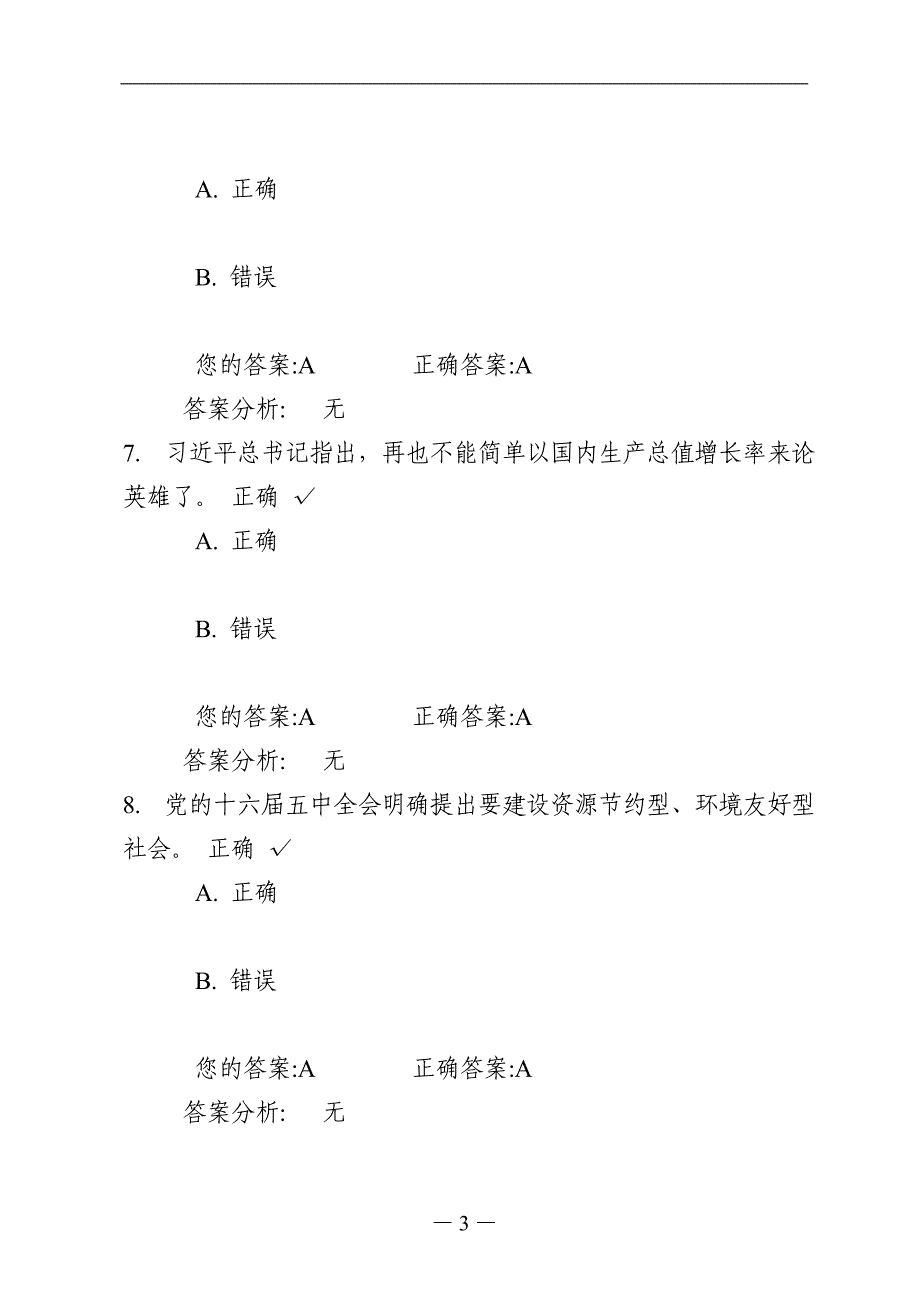 A. 正确

B. 错误

您的答案:A　　　　正确答案:A

答案分析:　无

7. 习近平总书记指出，再也不能简单以国内生产总值增长率来论英雄了。 正确 ✓

A. 正确

B. 错误

您的答案:A　　　　正确答案:A

答案分析:　无

8. 党的十六届五中全会明确提出要建设资源节约型、环境友好型社会。 正确 ✓

A. 正确

B. 错误

您的答案:A　　　　正确答案:A

答案分析:　无

— 3 —